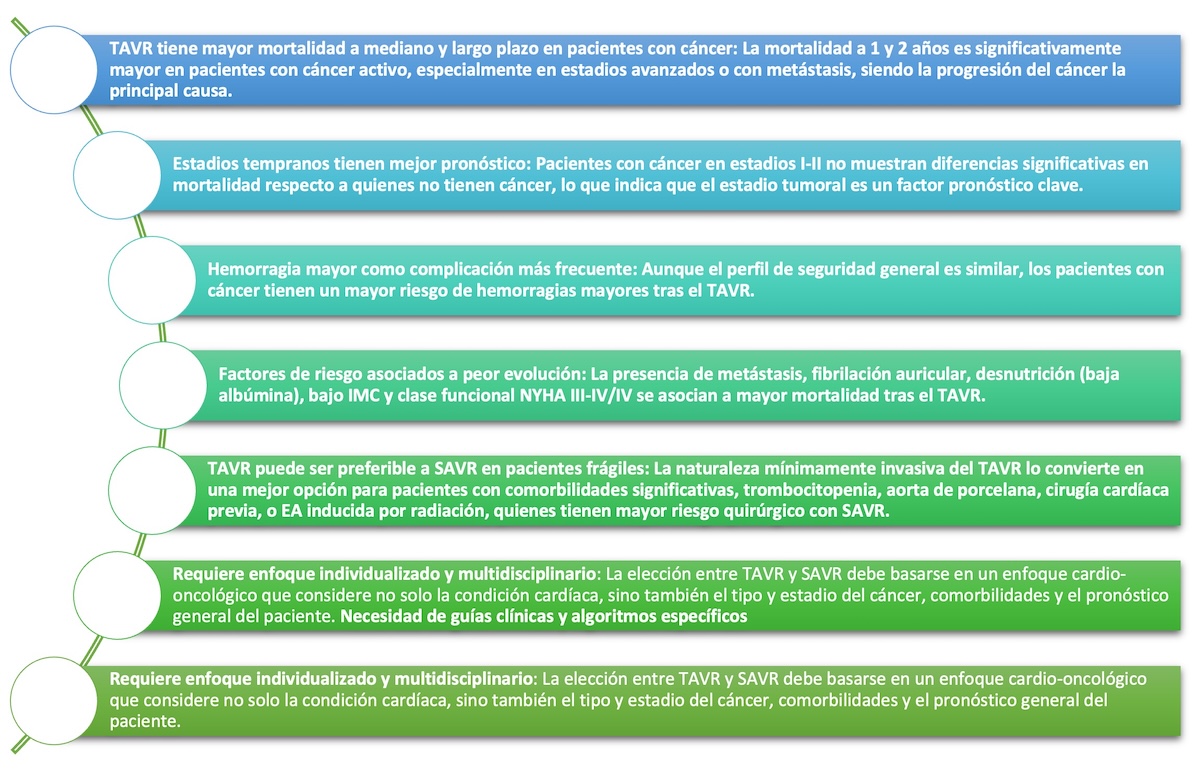 TAVR tiene mayor mortalidad a mediano y largo plazo en pacientes con cáncer: La mortalidad a 1 y 2 años es significativamente mayor en pacientes con cáncer activo, especialmente en estadios avanzados o con metástasis, siendo la progresión del cáncer la principal causa.

Estadios tempranos tienen mejor pronóstico: Pacientes con cáncer en estadios I-II no muestran diferencias significativas en mortalidad respecto a quienes no tienen cáncer, lo que indica que el estadio tumoral es un factor pronóstico clave.

Hemorragia mayor como complicación más frecuente: Aunque el perfil de seguridad general es similar, los pacientes con cáncer tienen un mayor riesgo de hemorragias mayores tras el TAVR.

Factores de riesgo asociados a peor evolución: La presencia de metástasis, fibrilación auricular, desnutrición (baja albúmina), bajo IMC y clase funcional NYHA III-IV/IV se asocian a mayor mortalidad tras el TAVR.

TAVR puede ser preferible a SAVR en pacientes frágiles: La naturaleza mínimamente invasiva del TAVR lo convierte en una mejor opción para pacientes con comorbilidades significativas, trombocitopenia, aorta de porcelana, cirugía cardíaca previa, o EA inducida por radiación, quienes tienen mayor riesgo quirúrgico con SAVR.

Requiere enfoque individualizado y multidisciplinario: La elección entre TAVR y SAVR debe basarse en un enfoque cardio-oncológico que considere no solo la condición cardíaca, sino también el tipo y estadio del cáncer, comorbilidades y el pronóstico general del paciente. Necesidad de guías clínicas y algoritmos específicos

Requiere enfoque individualizado y multidisciplinario: La elección entre TAVR y SAVR debe basarse en un enfoque cardio-oncológico que considere no solo la condición cardíaca, sino también el tipo y estadio del cáncer, comorbilidades y el pronóstico general del paciente.